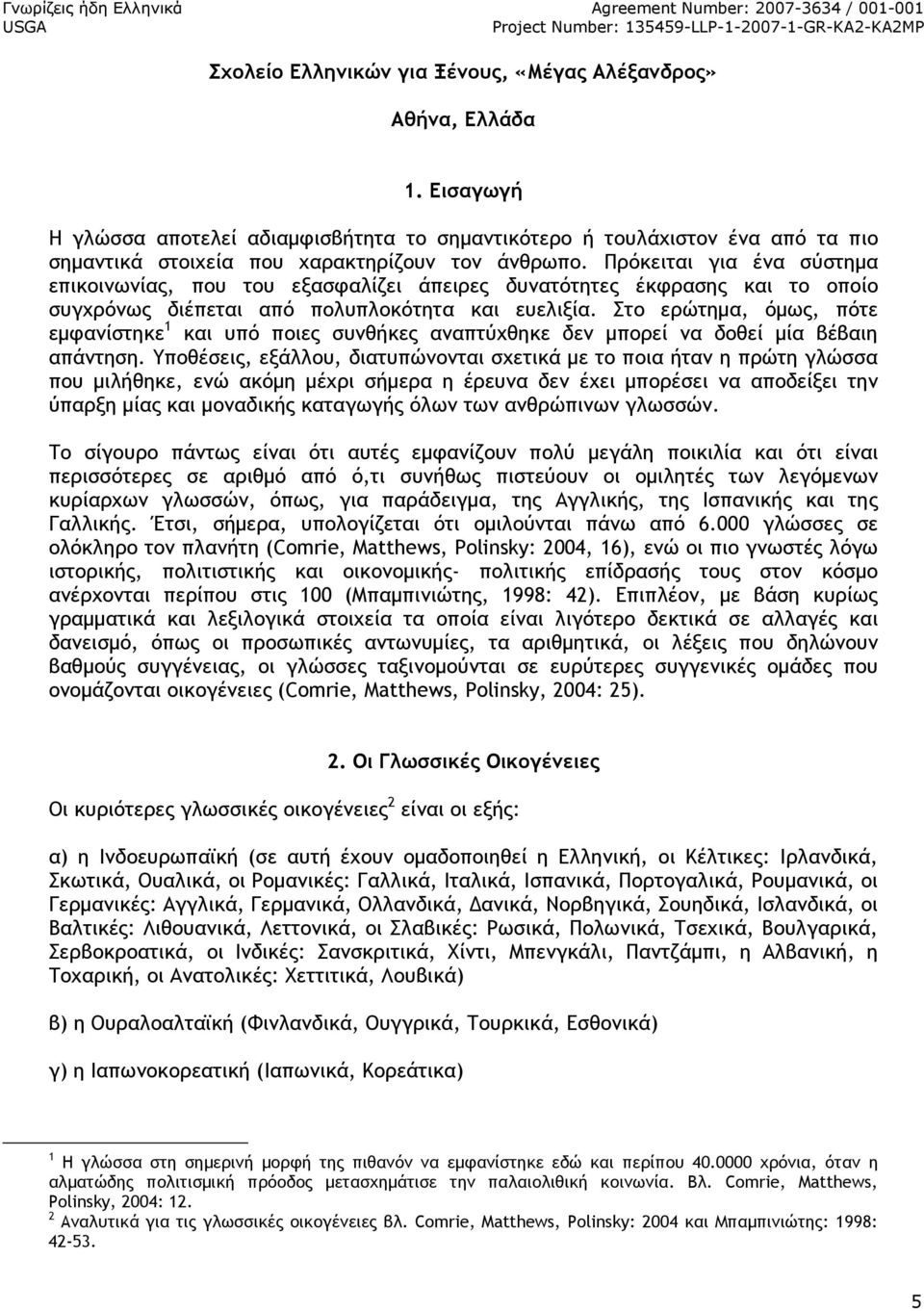 Γνωρίζεις ήδη Ελληνικά
USGA
Agreement Number: 2007-3634 / 001-001
Project Number: 135459-LLP-1-2007-1-GR-KA2-KA2MP

Σχολείο Ελληνικών για Ξένους, «Μέγας Αλέξανδρος»

Αθήνα, Ελλάδα

1. Εισαγωγή

Η γλώσσα αποτελεί αδιαμφισβήτητα το σημαντικότερο ή τουλάχιστον ένα από τα πιο σημαντικά στοιχεία που χαρακτηρίζουν τον άνθρωπο. Πρόκειται για ένα σύστημα επικοινωνίας, που του εξασφαλίζει άπειρες δυνατότητες έκφρασης και το οποίο συγχρόνως διέπεται από πολυπλοκότητα και ευελιξία. Στο ερώτημα, όμως, πότε εμφανίστηκε$^1$ και υπό ποιες συνθήκες αναπτύχθηκε δεν μπορεί να δοθεί μία βέβαιη απάντηση. Υποθέσεις, εξάλλου, διατυπώνονται σχετικά με το ποια ήταν η πρώτη γλώσσα που μιλήθηκε, ενώ ακόμη μέχρι σήμερα η έρευνα δεν έχει μπορέσει να αποδείξει την ύπαρξη μίας και μοναδικής καταγωγής όλων των ανθρώπινων γλωσσών.

Το σίγουρο πάντως είναι ότι αυτές εμφανίζουν πολύ μεγάλη ποικιλία και ότι είναι περισσότερες σε αριθμό από ό,τι συνήθως πιστεύουν οι ομιλητές των λεγόμενων κυρίαρχων γλωσσών, όπως, για παράδειγμα, της Αγγλικής, της Ισπανικής και της Γαλλικής. Έτσι, σήμερα, υπολογίζεται ότι ομιλούνται πάνω από 6.000 γλώσσες σε ολόκληρο τον πλανήτη (Comrie, Matthews, Polinsky: 2004, 16), ενώ οι πιο γνωστές λόγω ιστορικής, πολιτιστικής και οικονομικής- πολιτικής επίδρασής τους στον κόσμο ανέρχονται περίπου στις 100 (Μπαμπινιώτης, 1998: 42). Επιπλέον, με βάση κυρίως γραμματικά και λεξιλογικά στοιχεία τα οποία είναι λιγότερο δεκτικά σε αλλαγές και δανεισμό, όπως οι προσωπικές αντωνυμίες, τα αριθμητικά, οι λέξεις που δηλώνουν βαθμούς συγγένειας, οι γλώσσες ταξινομούνται σε ευρύτερες συγγενικές ομάδες που ονομάζονται οικογένειες (Comrie, Matthews, Polinsky, 2004: 25).

2. Οι Γλωσσικές Οικογένειες

Οι κυριότερες γλωσσικές οικογένειες$^2$ είναι οι εξής:

α) η Ινδοευρωπαϊκή (σε αυτή έχουν ομαδοποιηθεί η Ελληνική, οι Κέλτικες: Ιρλανδικά, Σκωτικά, Ουαλικά, οι Ρομανικές: Γαλλικά, Ιταλικά, Ισπανικά, Πορτογαλικά, Ρουμανικά, οι Γερμανικές: Αγγλικά, Γερμανικά, Ολλανδικά, Δανικά, Νορβηγικά, Σουηδικά, Ισλανδικά, οι Βαλτικές: Λιθουανικά, Λεττονικά, οι Σλαβικές: Ρωσικά, Πολωνικά, Τσεχικά, Βουλγαρικά, Σερβοκροατικά, οι Ινδικές: Σανσκριτικά, Χίντι, Μπενγκάλι, Παντζάμπι, η Αλβανική, η Τοχαρική, οι Ανατολικές: Χεττιτικά, Λουβικά)

β) η Ουραλοαλταϊκή (Φινλανδικά, Ουγγρικά, Τουρκικά, Εσθονικά)

γ) η Ιαπωνοκορεατική (Ιαπωνικά, Κορεάτικα)

$^1$ Η γλώσσα στη σημερινή μορφή της πιθανόν να εμφανίστηκε εδώ και περίπου 40.0000 χρόνια, όταν η αλματώδης πολιτισμική πρόοδος μετασχημάτισε την παλαιολιθική κοινωνία. Βλ. Comrie, Matthews, Polinsky, 2004: 12.
$^2$ Αναλυτικά για τις γλωσσικές οικογένειες βλ. Comrie, Matthews, Polinsky: 2004 και Μπαμπινιώτης: 1998: 42-53.

5